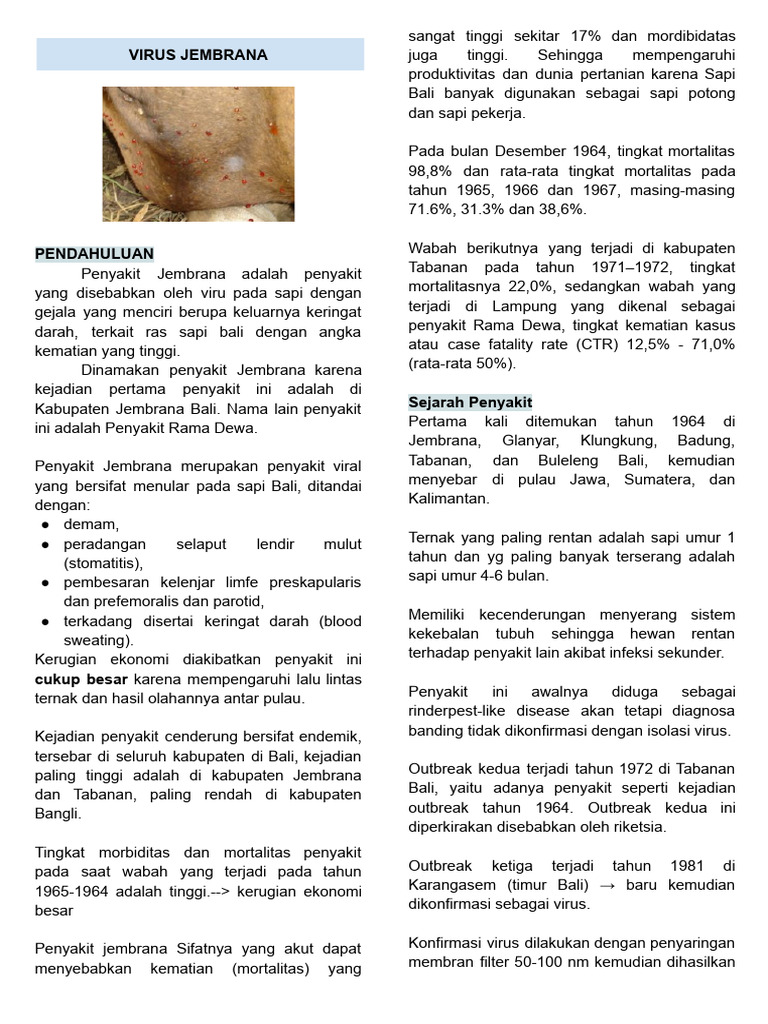 VIRUS JEMBRANA

PENDAHULUAN

Penyakit Jembrana adalah penyakit yang disebabkan oleh viru pada sapi dengan gejala yang menciri berupa keluarnya keringat darah, terkait ras sapi bali dengan angka kematian yang tinggi.

Dinamakan penyakit Jembrana karena kejadian pertama penyakit ini adalah di Kabupaten Jembrana Bali. Nama lain penyakit ini adalah Penyakit Rama Dewa.

Penyakit Jembrana merupakan penyakit viral yang bersifat menular pada sapi Bali, ditandai dengan:
● demam,
● peradangan selaput lendir mulut (stomatitis),
● pembesaran kelenjar limfe preskapularis dan prefemoralis dan parotid,
● terkadang disertai keringat darah (blood sweating).
Kerugian ekonomi diakibatkan penyakit ini cukup besar karena mempengaruhi lalu lintas ternak dan hasil olahannya antar pulau.

Kejadian penyakit cenderung bersifat endemik, tersebar di seluruh kabupaten di Bali, kejadian paling tinggi adalah di kabupaten Jembrana dan Tabanan, paling rendah di kabupaten Bangli.

Tingkat morbiditas dan mortalitas penyakit pada saat wabah yang terjadi pada tahun 1965-1964 adalah tinggi.--> kerugian ekonomi besar

Penyakit jembrana Sifatnya yang akut dapat menyebabkan kematian (mortalitas) yang sangat tinggi sekitar 17% dan mordibidatas juga tinggi. Sehingga mempengaruhi produktivitas dan dunia pertanian karena Sapi Bali banyak digunakan sebagai sapi potong dan sapi pekerja.

Pada bulan Desember 1964, tingkat mortalitas 98,8% dan rata-rata tingkat mortalitas pada tahun 1965, 1966 dan 1967, masing-masing 71.6%, 31.3% dan 38,6%.

Wabah berikutnya yang terjadi di kabupaten Tabanan pada tahun 1971–1972, tingkat mortalitasnya 22,0%, sedangkan wabah yang terjadi di Lampung yang dikenal sebagai penyakit Rama Dewa, tingkat kematian kasus atau case fatality rate (CTR) 12,5% - 71,0% (rata-rata 50%).

Sejarah Penyakit
Pertama kali ditemukan tahun 1964 di Jembrana, Glanyar, Klungkung, Badung, Tabanan, dan Buleleng Bali, kemudian menyebar di pulau Jawa, Sumatera, dan Kalimantan.

Ternak yang paling rentan adalah sapi umur 1 tahun dan yg paling banyak terserang adalah sapi umur 4-6 bulan.

Memiliki kecenderungan menyerang sistem kekebalan tubuh sehingga hewan rentan terhadap penyakit lain akibat infeksi sekunder.

Penyakit ini awalnya diduga sebagai rinderpest-like disease akan tetapi diagnosa banding tidak dikonfirmasi dengan isolasi virus.

Outbreak kedua terjadi tahun 1972 di Tabanan Bali, yaitu adanya penyakit seperti kejadian outbreak tahun 1964. Outbreak kedua ini diperkirakan disebabkan oleh riketsia.

Outbreak ketiga terjadi tahun 1981 di Karangasem (timur Bali) → baru kemudian dikonfirmasi sebagai virus.

Konfirmasi virus dilakukan dengan penyaringan membran filter 50-100 nm kemudian dihasilkan